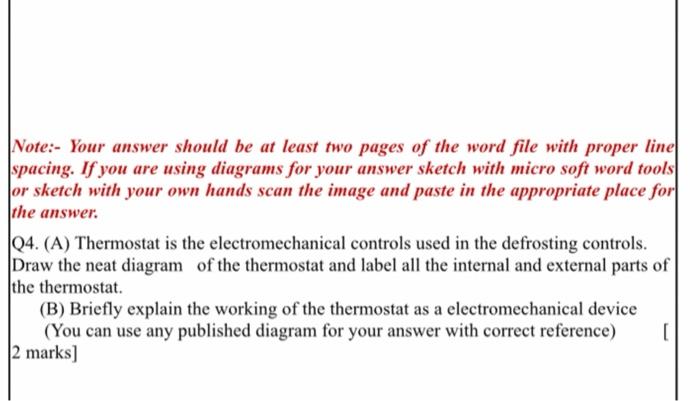 Note:- Your answer should be at least two pages of the word file with proper line spacing. If you are using diagrams for your answer sketch with micro soft word tools or sketch with your own hands scan the image and paste in the appropriate place for the answer.

Q4. (A) Thermostat is the electromechanical controls used in the defrosting controls. Draw the neat diagram of the thermostat and label all the internal and external parts of the thermostat.

(B) Briefly explain the working of the thermostat as a electromechanical device

(You can use any published diagram for your answer with correct reference) [ 2 marks]